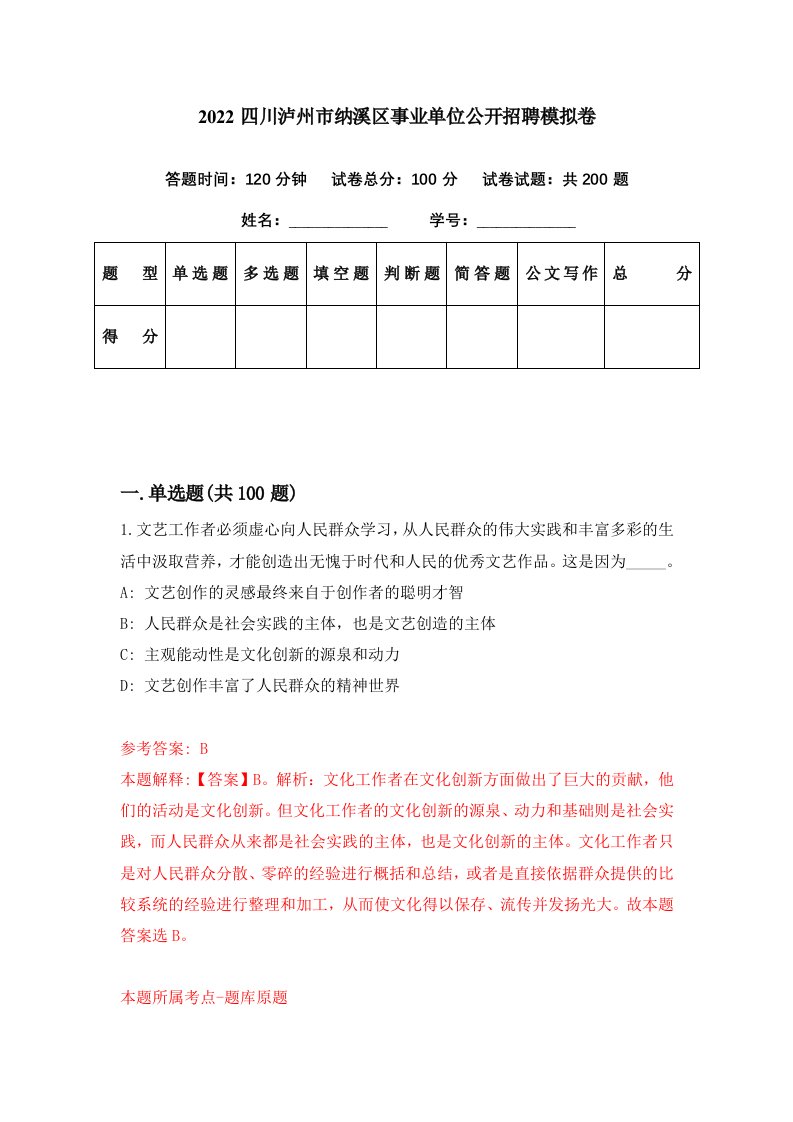 2022 四川泸州市纳溪区事业单位公开招聘模拟卷

答题时间：120 分钟　试卷总分：100 分　试卷试题：共 200 题

姓名：____________　学号：____________

| 题　型 | 单选题 | 多选题 | 填空题 | 判断题 | 简答题 | 公文写作 | 总　分 |
|---|---|---|---|---|---|---|---|
| 得　分 | | | | | | | |

一.单选题(共 100 题)

1.文艺工作者必须虚心向人民群众学习，从人民群众的伟大实践和丰富多彩的生活中汲取营养，才能创造出无愧于时代和人民的优秀文艺作品。这是因为_____。
A: 文艺创作的灵感最终来自于创作者的聪明才智
B: 人民群众是社会实践的主体，也是文艺创造的主体
C: 主观能动性是文化创新的源泉和动力
D: 文艺创作丰富了人民群众的精神世界

参考答案: B
本题解释:【答案】B。解析：文化工作者在文化创新方面做出了巨大的贡献，他们的活动是文化创新。但文化工作者的文化创新的源泉、动力和基础则是社会实践，而人民群众从来都是社会实践的主体，也是文化创新的主体。文化工作者只是对人民群众分散、零碎的经验进行概括和总结，或者是直接依据群众提供的比较系统的经验进行整理和加工，从而使文化得以保存、流传并发扬光大。故本题答案选 B。

本题所属考点-题库原题